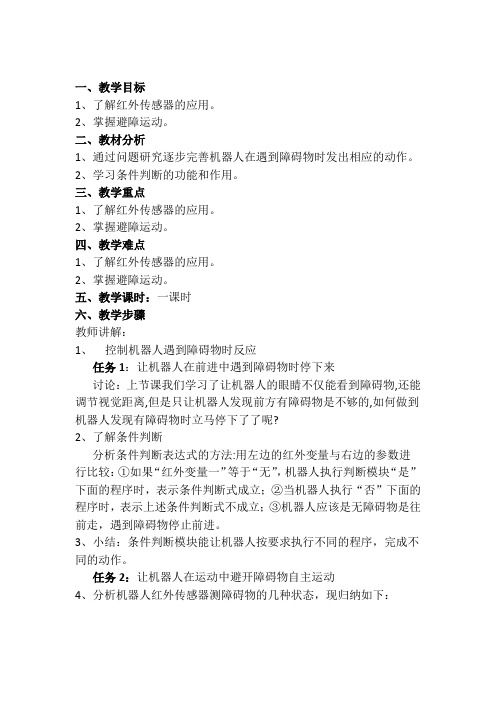 一、教学目标
1、了解红外传感器的应用。
2、掌握避障运动。
二、教材分析
1、通过问题研究逐步完善机器人在遇到障碍物时发出相应的动作。
2、学习条件判断的功能和作用。
三、教学重点
1、了解红外传感器的应用。
2、掌握避障运动。
四、教学难点
1、了解红外传感器的应用。
2、掌握避障运动。
五、教学课时：一课时
六、教学步骤
教师讲解：
1、　控制机器人遇到障碍物时反应
任务 1：让机器人在前进中遇到障碍物时停下来
讨论：上节课我们学习了让机器人的眼睛不仅能看到障碍物,还能调节视觉距离,但是只让机器人发现前方有障碍物是不够的,如何做到机器人发现有障碍物时立马停下了了呢?
2、了解条件判断
分析条件判断表达式的方法:用左边的红外变量与右边的参数进行比较：①如果“红外变量一”等于“无”，机器人执行判断模块“是”下面的程序时，表示条件判断式成立；②当机器人执行“否”下面的程序时，表示上述条件判断式不成立；③机器人应该是无障碍物是往前走，遇到障碍物停止前进。
3、小结：条件判断模块能让机器人按要求执行不同的程序，完成不同的动作。
任务 2：让机器人在运动中避开障碍物自主运动
4、分析机器人红外传感器测障碍物的几种状态，现归纳如下：